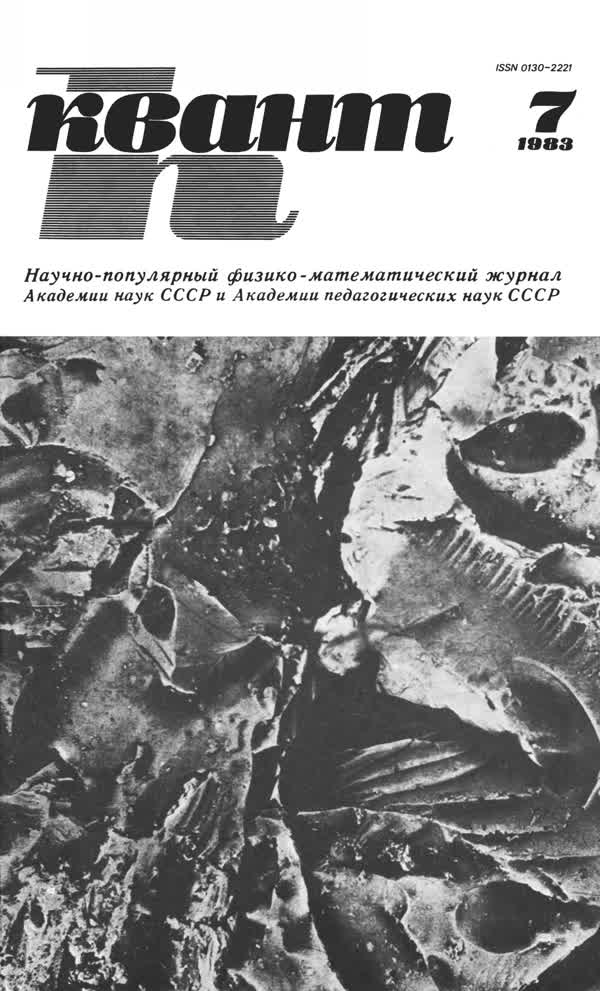 ISSN 0130-2221

квант

7
1983

Научно-популярный физико-математический журнал
Академии наук СССР и Академии педагогических наук СССР